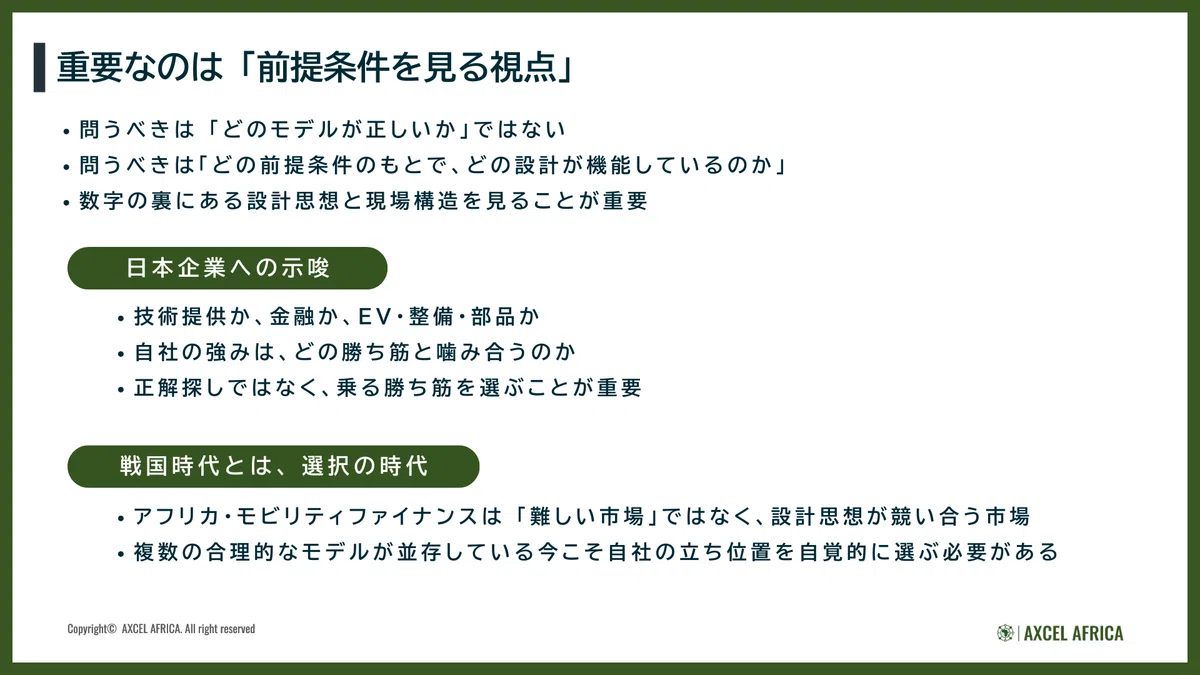 重要なのは「前提条件を見る視点」

• 問うべきは「どのモデルが正しいか」ではない
• 問うべきは「どの前提条件のもとで、どの設計が機能しているのか」
• 数字の裏にある設計思想と現場構造を見ることが重要

日本企業への示唆

• 技術提供か、金融か、EV・整備・部品か
• 自社の強みは、どの勝ち筋と噛み合うのか
• 正解探しではなく、乗る勝ち筋を選ぶことが重要

戦国時代とは、選択の時代

• アフリカ・モビリティファイナンスは「難しい市場」ではなく、設計思想が競い合う市場
• 複数の合理的なモデルが並存している今こそ自社の立ち位置を自覚的に選ぶ必要がある

Copyright© AXCEL AFRICA. All right reserved

AXCEL AFRICA